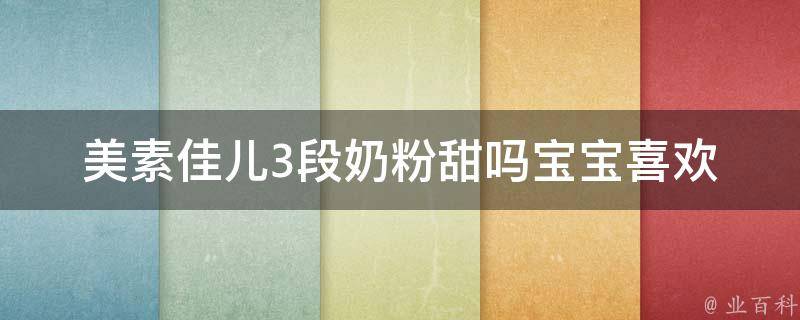 美素佳儿3段奶粉甜吗宝宝喜欢

@ 业百科